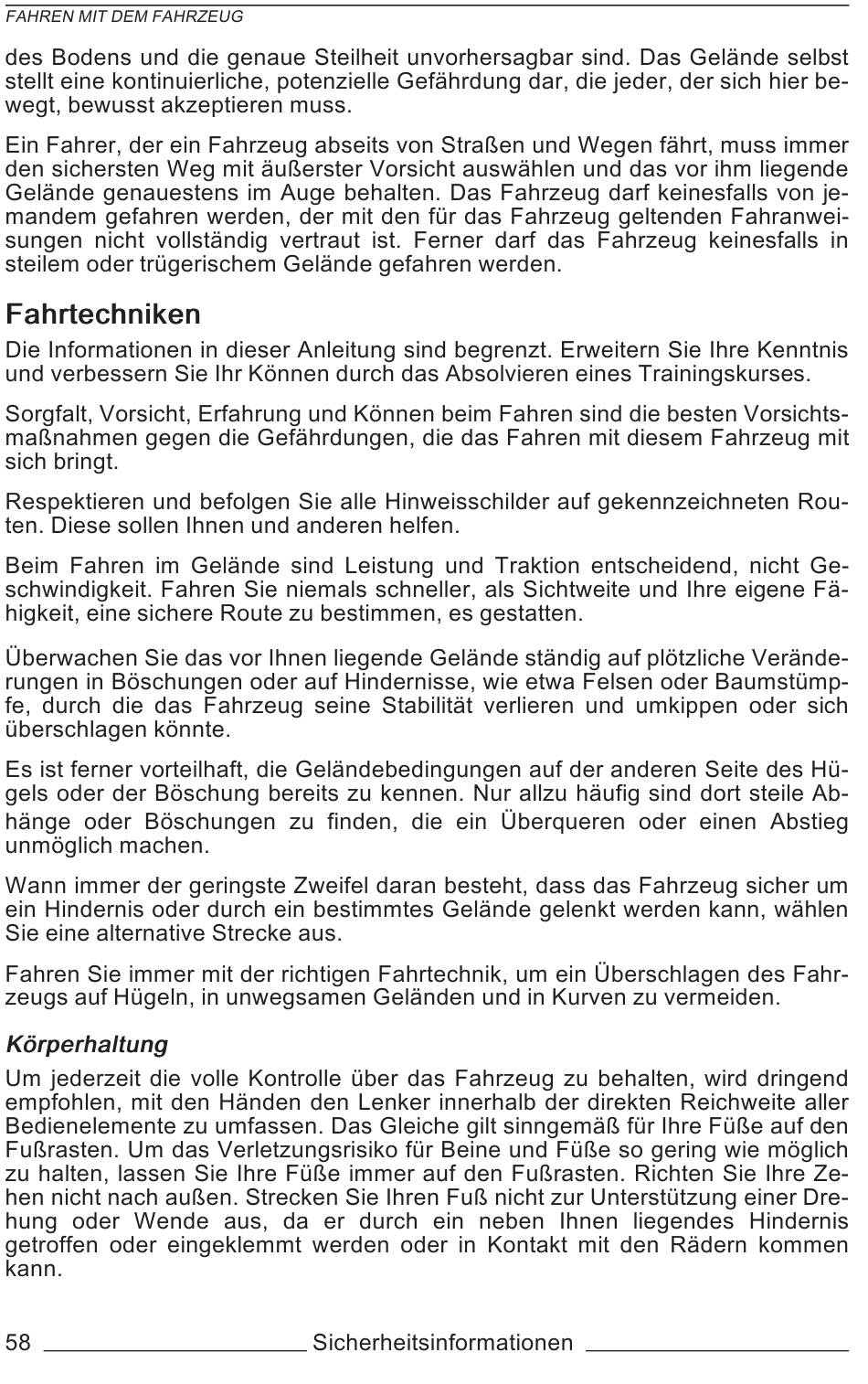 FAHREN MIT DEM FAHRZEUG

des Bodens und die genaue Steilheit unvorhersagbar sind. Das Gelände selbst stellt eine kontinuierliche, potenzielle Gefährdung dar, die jeder, der sich hier bewegt, bewusst akzeptieren muss.

Ein Fahrer, der ein Fahrzeug abseits von Straßen und Wegen fährt, muss immer den sichersten Weg mit äußerster Vorsicht auswählen und das vor ihm liegende Gelände genauestens im Auge behalten. Das Fahrzeug darf keinesfalls von jemandem gefahren werden, der mit den für das Fahrzeug geltenden Fahranweisungen nicht vollständig vertraut ist. Ferner darf das Fahrzeug keinesfalls in steilem oder trügerischem Gelände gefahren werden.

Fahrtechniken

Die Informationen in dieser Anleitung sind begrenzt. Erweitern Sie Ihre Kenntnis und verbessern Sie Ihr Können durch das Absolvieren eines Trainingskurses.

Sorgfalt, Vorsicht, Erfahrung und Können beim Fahren sind die besten Vorsichtsmaßnahmen gegen die Gefährdungen, die das Fahren mit diesem Fahrzeug mit sich bringt.

Respektieren und befolgen Sie alle Hinweisschilder auf gekennzeichneten Routen. Diese sollen Ihnen und anderen helfen.

Beim Fahren im Gelände sind Leistung und Traktion entscheidend, nicht Geschwindigkeit. Fahren Sie niemals schneller, als Sichtweite und Ihre eigene Fähigkeit, eine sichere Route zu bestimmen, es gestatten.

Überwachen Sie das vor Ihnen liegende Gelände ständig auf plötzliche Veränderungen in Böschungen oder auf Hindernisse, wie etwa Felsen oder Baumstümpfe, durch die das Fahrzeug seine Stabilität verlieren und umkippen oder sich überschlagen könnte.

Es ist ferner vorteilhaft, die Geländebedingungen auf der anderen Seite des Hügels oder der Böschung bereits zu kennen. Nur allzu häufig sind dort steile Abhänge oder Böschungen zu finden, die ein Überqueren oder einen Abstieg unmöglich machen.

Wann immer der geringste Zweifel daran besteht, dass das Fahrzeug sicher um ein Hindernis oder durch ein bestimmtes Gelände gelenkt werden kann, wählen Sie eine alternative Strecke aus.

Fahren Sie immer mit der richtigen Fahrtechnik, um ein Überschlagen des Fahrzeugs auf Hügeln, in unwegsamen Geländen und in Kurven zu vermeiden.

Körperhaltung

Um jederzeit die volle Kontrolle über das Fahrzeug zu behalten, wird dringend empfohlen, mit den Händen den Lenker innerhalb der direkten Reichweite aller Bedienelemente zu umfassen. Das Gleiche gilt sinngemäß für Ihre Füße auf den Fußrasten. Um das Verletzungsrisiko für Beine und Füße so gering wie möglich zu halten, lassen Sie Ihre Füße immer auf den Fußrasten. Richten Sie Ihre Zehen nicht nach außen. Strecken Sie Ihren Fuß nicht zur Unterstützung einer Drehung oder Wende aus, da er durch ein neben Ihnen liegendes Hindernis getroffen oder eingeklemmt werden oder in Kontakt mit den Rädern kommen kann.

58 Sicherheitsinformationen